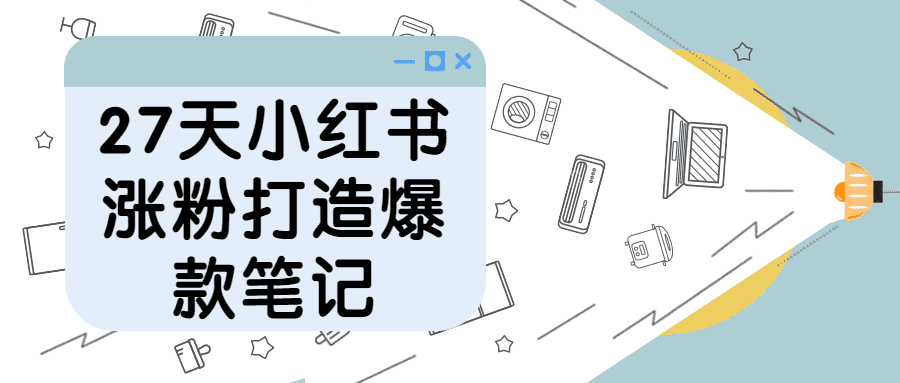 27天小红书涨粉打造爆款笔记